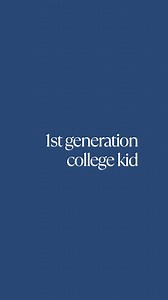 1st generation
college kid